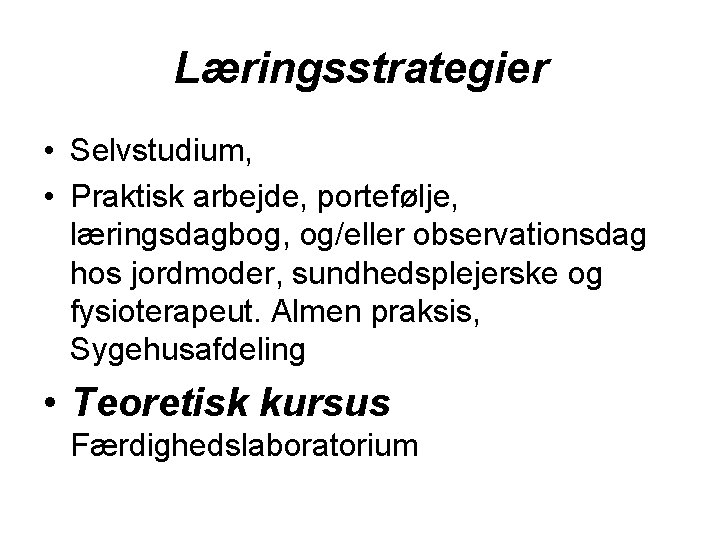 Læringsstrategier

• Selvstudium,
• Praktisk arbejde, portefølje, læringsdagbog, og/eller observationsdag hos jordmoder, sundhedsplejerske og fysioterapeut. Almen praksis, Sygehusafdeling
• Teoretisk kursus
Færdighedslaboratorium